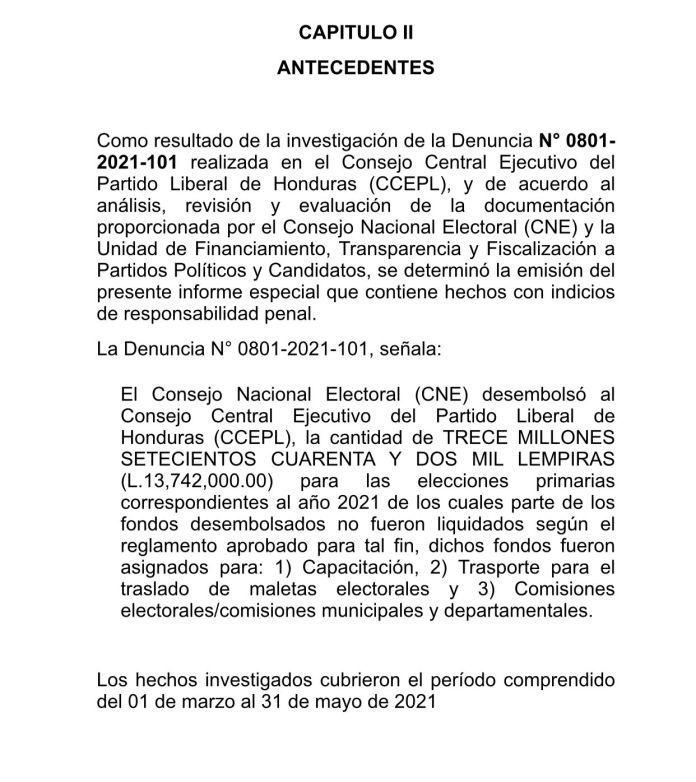 CAPITULO II

ANTECEDENTES

Como resultado de la investigación de la Denuncia N° 0801-2021-101 realizada en el Consejo Central Ejecutivo del Partido Liberal de Honduras (CCEPL), y de acuerdo al análisis, revisión y evaluación de la documentación proporcionada por el Consejo Nacional Electoral (CNE) y la Unidad de Financiamiento, Transparencia y Fiscalización a Partidos Políticos y Candidatos, se determinó la emisión del presente informe especial que contiene hechos con indicios de responsabilidad penal.

La Denuncia N° 0801-2021-101, señala:

El Consejo Nacional Electoral (CNE) desembolsó al Consejo Central Ejecutivo del Partido Liberal de Honduras (CCEPL), la cantidad de TRECE MILLONES SETECIENTOS CUARENTA Y DOS MIL LEMPIRAS (L.13,742,000.00) para las elecciones primarias correspondientes al año 2021 de los cuales parte de los fondos desembolsados no fueron liquidados según el reglamento aprobado para tal fin, dichos fondos fueron asignados para: 1) Capacitación, 2) Trasporte para el traslado de maletas electorales y 3) Comisiones electorales/comisiones municipales y departamentales.

Los hechos investigados cubrieron el período comprendido del 01 de marzo al 31 de mayo de 2021